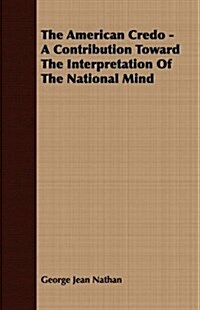 The American Credo - A Contribution Toward The Interpretation Of The National Mind

George Jean Nathan